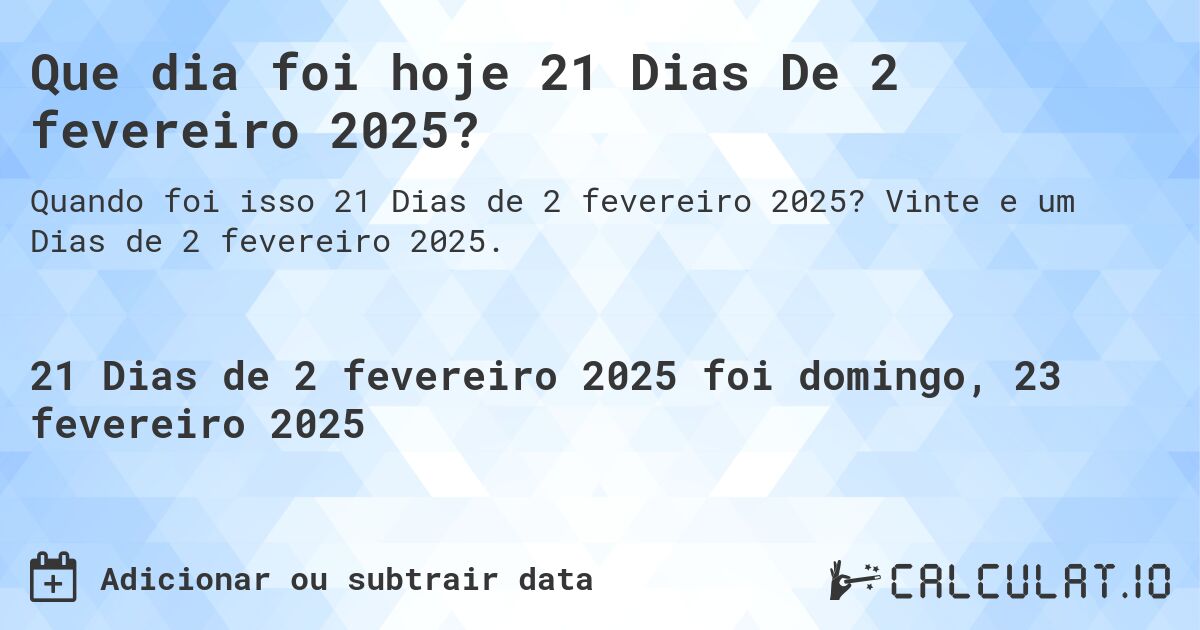 Que dia foi hoje 21 Dias De 2 fevereiro 2025?

Quando foi isso 21 Dias de 2 fevereiro 2025? Vinte e um Dias de 2 fevereiro 2025.

21 Dias de 2 fevereiro 2025 foi domingo, 23 fevereiro 2025

Adicionar ou subtrair data

CALCULAT.IO